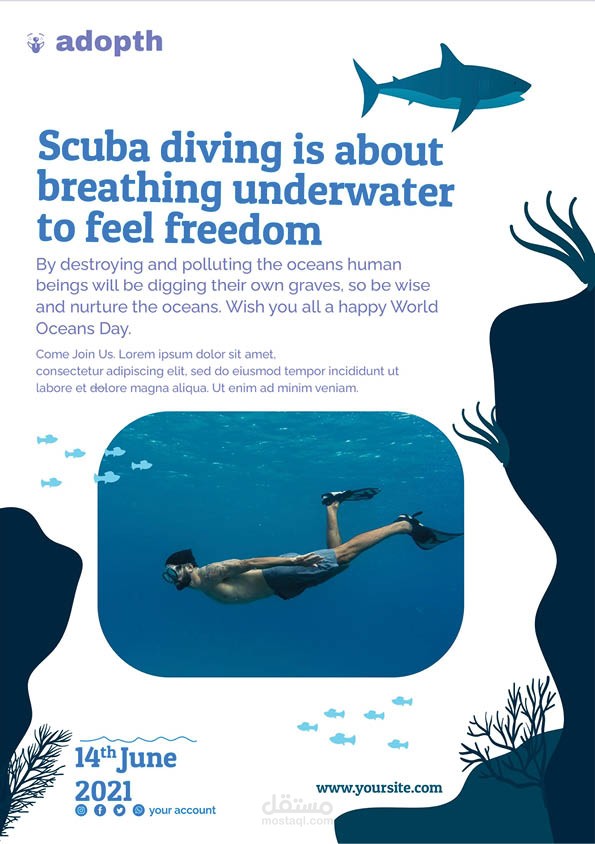 adopth

Scuba diving is about breathing underwater to feel freedom

By destroying and polluting the oceans human beings will be digging their own graves, so be wise and nurture the oceans. Wish you all a happy World Oceans Day.

Come Join Us. Lorem ipsum dolor sit amet, consectetur adipiscing elit, sed do eiusmod tempor incididunt ut labore et dolore magna aliqua. Ut enim ad minim veniam.

14th June
2021

your account

www.yoursite.com

مستقل
mostaql.com